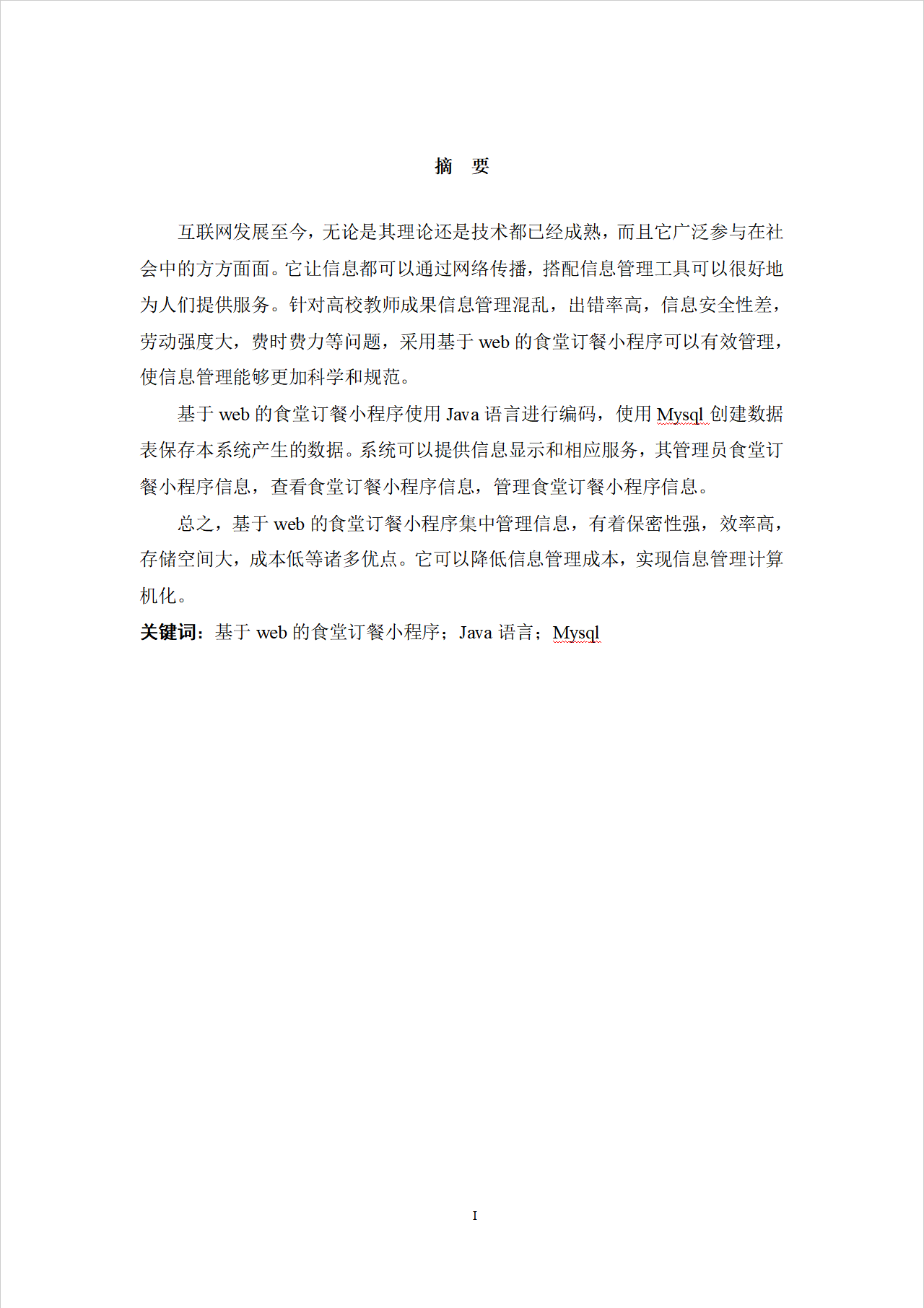 摘　要

互联网发展至今，无论是其理论还是技术都已经成熟，而且它广泛参与在社会中的方方面面。它让信息都可以通过网络传播，搭配信息管理工具可以很好地为人们提供服务。针对高校教师成果信息管理混乱，出错率高，信息安全性差，劳动强度大，费时费力等问题，采用基于 web 的食堂订餐小程序可以有效管理，使信息管理能够更加科学和规范。

基于 web 的食堂订餐小程序使用 Java 语言进行编码，使用 Mysql 创建数据表保存本系统产生的数据。系统可以提供信息显示和相应服务，其管理员食堂订餐小程序信息，查看食堂订餐小程序信息，管理食堂订餐小程序信息。

总之，基于 web 的食堂订餐小程序集中管理信息，有着保密性强，效率高，存储空间大，成本低等诸多优点。它可以降低信息管理成本，实现信息管理计算机化。

关键词：基于 web 的食堂订餐小程序；Java 语言；Mysql

I